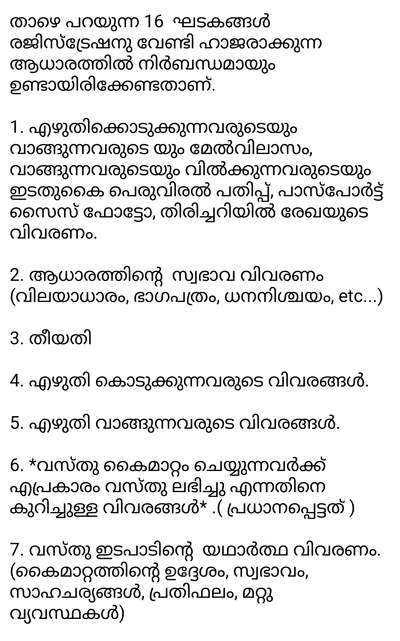 താഴെ പറയുന്ന 16 ഘടകങ്ങൾ രജിസ്ട്രേഷനു വേണ്ടി ഹാജരാക്കുന്ന ആധാരത്തിൽ നിർബന്ധമായും ഉണ്ടായിരിക്കേണ്ടതാണ്.

1. എഴുതിക്കൊടുക്കുന്നവരുടെയും വാങ്ങുന്നവരുടെ യും മേൽവിലാസം, വാങ്ങുന്നവരുടെയും വിൽക്കുന്നവരുടെയും ഇടതുകൈ പെരുവിരൽ പതിപ്പ്, പാസ്പോർട്ട് സൈസ് ഫോട്ടോ, തിരിച്ചറിയിൽ രേഖയുടെ വിവരണം.

2. ആധാരത്തിന്റെ സ്വഭാവ വിവരണം (വിലയാധാരം, ഭാഗപത്രം, ധനനിശ്ചയം, etc...)

3. തീയതി

4. എഴുതി കൊടുക്കുന്നവരുടെ വിവരങ്ങൾ.

5. എഴുതി വാങ്ങുന്നവരുടെ വിവരങ്ങൾ.

6. *വസ്തു കൈമാറ്റം ചെയ്യുന്നവർക്ക് എപ്രകാരം വസ്തു ലഭിച്ചു എന്നതിനെ കുറിച്ചുള്ള വിവരങ്ങൾ* .( പ്രധാനപ്പെട്ടത് )

7. വസ്തു ഇടപാടിന്റെ യഥാർത്ഥ വിവരണം. (കൈമാറ്റത്തിന്റെ ഉദ്ദേശം, സ്വഭാവം, സാഹചര്യങ്ങൾ, പ്രതിഫലം, മറ്റു വ്യവസ്ഥകൾ)